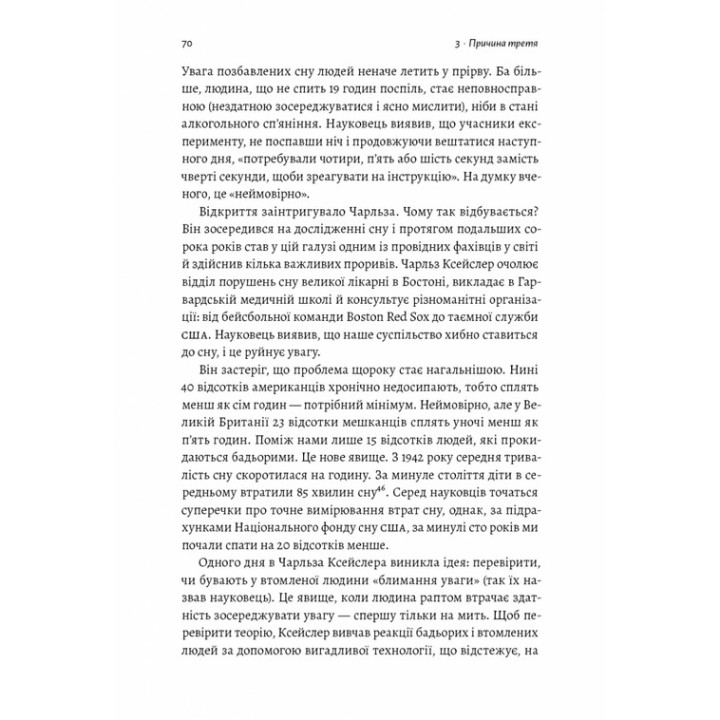 70

3 · Причина третя

Увага позбавлених сну людей неначе летить у прірву. Ба більше, людина, що не спить 19 годин поспіль, стає неповносправною (нездатною зосереджуватися і ясно мислити), ніби в стані алкогольного сп'яніння. Науковець виявив, що учасники експерименту, не поспавши ніч і продовжуючи вештатися наступного дня, «потребували чотири, п'ять або шість секунд замість чверті секунди, щоби зреагувати на інструкцію». На думку вченого, це «неймовірно».

Відкриття заінтригувало Чарльза. Чому так відбувається? Він зосередився на дослідженні сну і протягом подальших сорока років став у цій галузі одним із провідних фахівців у світі й здійснив кілька важливих проривів. Чарльз Ксейслер очолює відділ порушень сну великої лікарні в Бостоні, викладає в Гарвардській медичній школі й консультує різноманітні організації: від бейсбольної команди Boston Red Sox до таємної служби США. Науковець виявив, що наше суспільство хибно ставиться до сну, і це руйнує увагу.

Він застеріг, що проблема щороку стає нагальнішою. Нині 40 відсотків американців хронічно недосипають, тобто сплять менш як сім годин — потрібний мінімум. Неймовірно, але у Великій Британії 23 відсотки мешканців сплять уночі менш як п'ять годин. Поміж нами лише 15 відсотків людей, які прокидаються бадьорими. Це нове явище. З 1942 року середня тривалість сну скоротилася на годину. За минуле століття діти в середньому втратили 85 хвилин сну$^{46}$. Серед науковців точаться суперечки про точне вимірювання втрат сну, однак, за підрахунками Національного фонду сну США, за минулі сто років ми почали спати на 20 відсотків менше.

Одного дня в Чарльза Ксейслера виникла ідея: перевірити, чи бувають у втомленої людини «блимання уваги» (так їх назвав науковець). Це явище, коли людина раптом втрачає здатність зосереджувати увагу — спершу тільки на мить. Щоб перевірити теорію, Ксейслер вивчав реакції бадьорих і втомлених людей за допомогою вигадливої технології, що відстежує, на